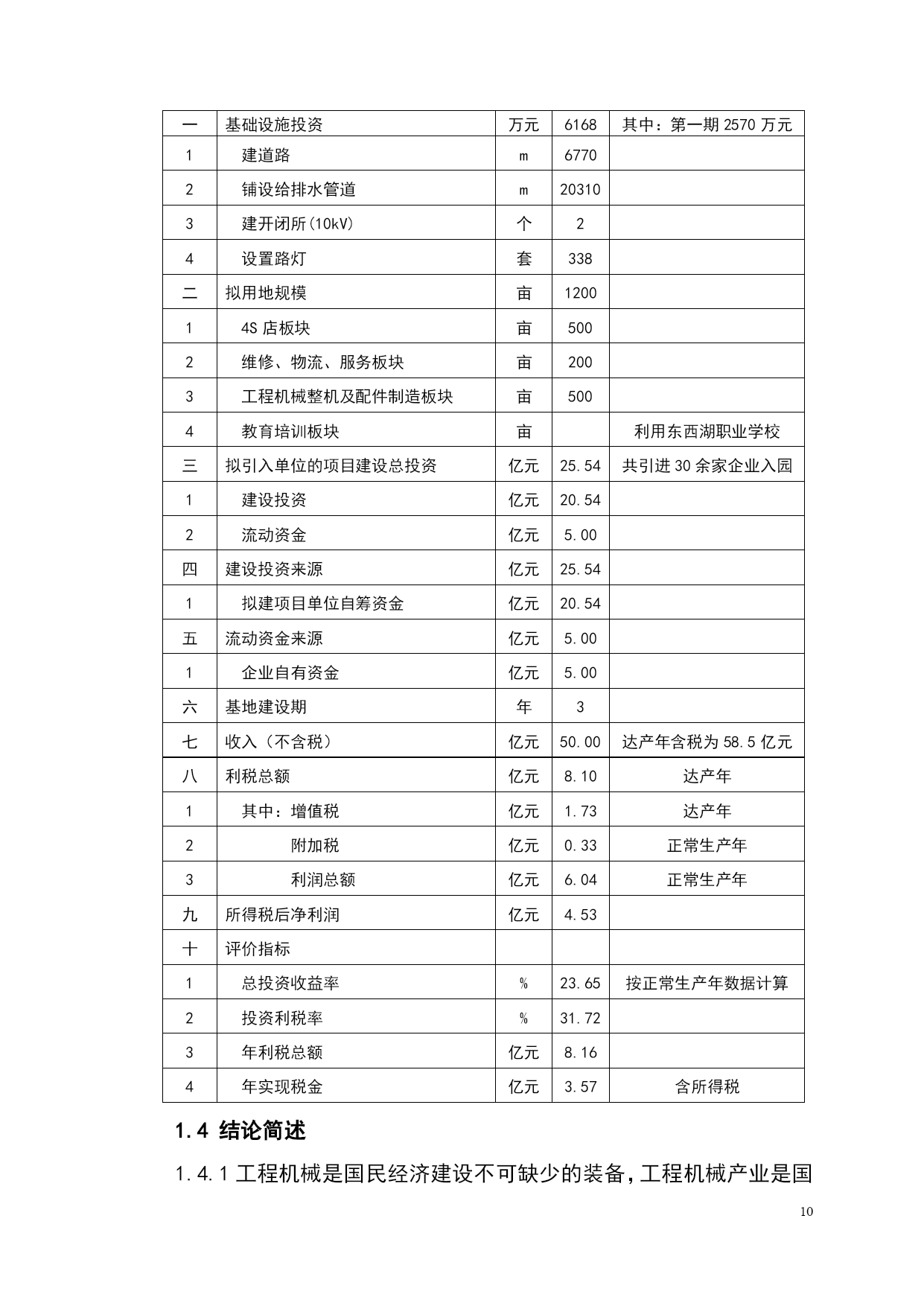 | 一 | 基础设施投资 | 万元 | 6168 | 其中：第一期 2570 万元 |
|---|---|---|---|---|
| 1 | 建道路 | m | 6770 | |
| 2 | 铺设给排水管道 | m | 20310 | |
| 3 | 建开闭所(10kV) | 个 | 2 | |
| 4 | 设置路灯 | 套 | 338 | |
| 二 | 拟用地规模 | 亩 | 1200 | |
| 1 | 4S 店板块 | 亩 | 500 | |
| 2 | 维修、物流、服务板块 | 亩 | 200 | |
| 3 | 工程机械整机及配件制造板块 | 亩 | 500 | |
| 4 | 教育培训板块 | 亩 | | 利用东西湖职业学校 |
| 三 | 拟引入单位的项目建设总投资 | 亿元 | 25.54 | 共引进 30 余家企业入园 |
| 1 | 建设投资 | 亿元 | 20.54 | |
| 2 | 流动资金 | 亿元 | 5.00 | |
| 四 | 建设投资来源 | 亿元 | 25.54 | |
| 1 | 拟建项目单位自筹资金 | 亿元 | 20.54 | |
| 五 | 流动资金来源 | 亿元 | 5.00 | |
| 1 | 企业自有资金 | 亿元 | 5.00 | |
| 六 | 基地建设期 | 年 | 3 | |
| 七 | 收入（不含税） | 亿元 | 50.00 | 达产年含税为 58.5 亿元 |
| 八 | 利税总额 | 亿元 | 8.10 | 达产年 |
| 1 | 其中：增值税 | 亿元 | 1.73 | 达产年 |
| 2 | 附加税 | 亿元 | 0.33 | 正常生产年 |
| 3 | 利润总额 | 亿元 | 6.04 | 正常生产年 |
| 九 | 所得税后净利润 | 亿元 | 4.53 | |
| 十 | 评价指标 | | | |
| 1 | 总投资收益率 | % | 23.65 | 按正常生产年数据计算 |
| 2 | 投资利税率 | % | 31.72 | |
| 3 | 年利税总额 | 亿元 | 8.16 | |
| 4 | 年实现税金 | 亿元 | 3.57 | 含所得税 |

1.4 结论简述

1.4.1 工程机械是国民经济建设不可缺少的装备，工程机械产业是国

10